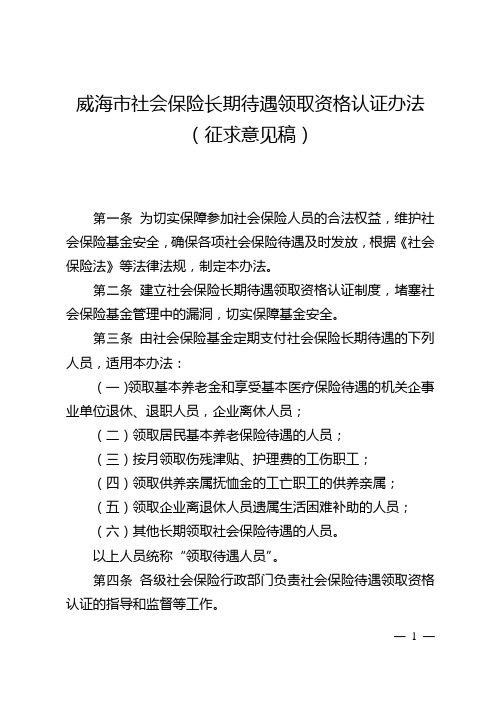 威海市社会保险长期待遇领取资格认证办法
（征求意见稿）

第一条 为切实保障参加社会保险人员的合法权益，维护社会保险基金安全，确保各项社会保险待遇及时发放，根据《社会保险法》等法律法规，制定本办法。

第二条 建立社会保险长期待遇领取资格认证制度，堵塞社会保险基金管理中的漏洞，切实保障基金安全。

第三条 由社会保险基金定期支付社会保险长期待遇的下列人员，适用本办法：

（一）领取基本养老金和享受基本医疗保险待遇的机关企事业单位退休、退职人员，企业离休人员；

（二）领取居民基本养老保险待遇的人员；

（三）按月领取伤残津贴、护理费的工伤职工；

（四）领取供养亲属抚恤金的工亡职工的供养亲属；

（五）领取企业离退休人员遗属生活困难补助的人员；

（六）其他长期领取社会保险待遇的人员。

以上人员统称“领取待遇人员”。

第四条 各级社会保险行政部门负责社会保险待遇领取资格认证的指导和监督等工作。

— 1 —